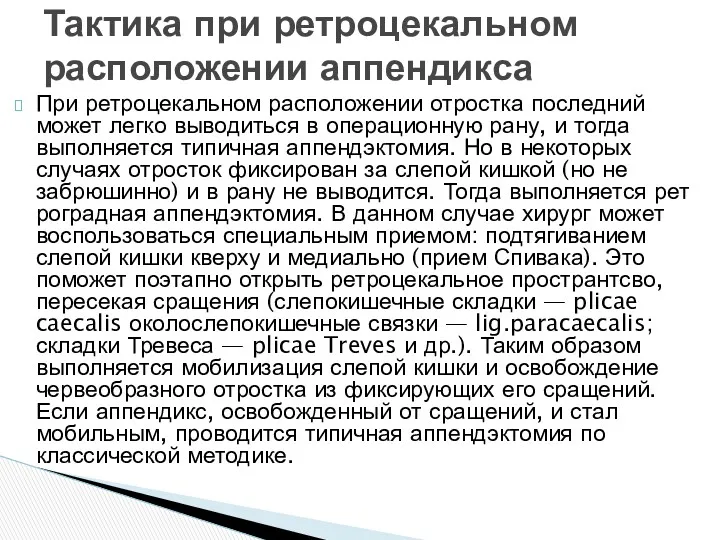 Тактика при ретроцекальном расположении аппендикса

При ретроцекальном расположении отростка последний может легко выводиться в операционную рану, и тогда выполняется типичная аппендэктомия. Но в некоторых случаях отросток фиксирован за слепой кишкой (но не забрюшинно) и в рану не выводится. Тогда выполняется рет роградная аппендэктомия. В данном случае хирург может воспользоваться специальным приемом: подтягиванием слепой кишки кверху и медиально (прием Спивака). Это поможет поэтапно открыть ретроцекальное пространтсво, пересекая сращения (слепокишечные складки — plicae caecalis околослепокишечные связки — lig.paracaecalis; складки Тревеса — plicae Treves и др.). Таким образом выполняется мобилизация слепой кишки и освобождение червеобразного отростка из фиксирующих его сращений. Если аппендикс, освобожденный от сращений, и стал мобильным, проводится типичная аппендэктомия по классической методике.